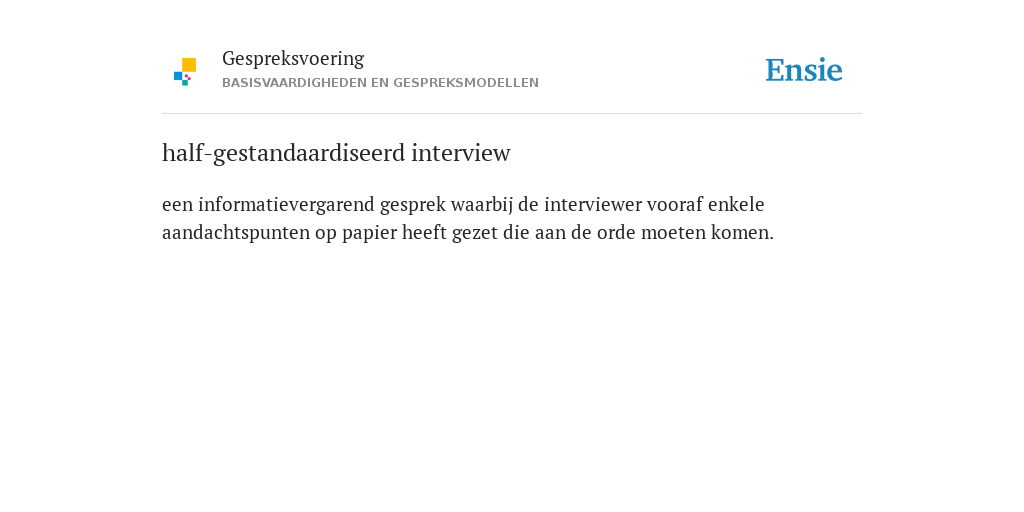 Gespreksvoering
BASISVAARDIGHEDEN EN GESPREKSMODELLEN

Ensie

half-gestandaardiseerd interview

een informatievergarend gesprek waarbij de interviewer vooraf enkele aandachtspunten op papier heeft gezet die aan de orde moeten komen.